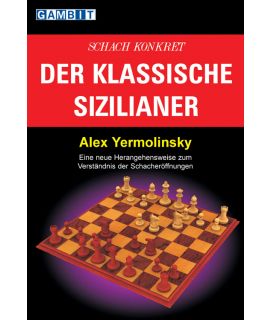 GAMBIT

SCHACH KONKRET

DER KLASSISCHE SIZILIANER

Alex Yermolinsky

Eine neue Herangehensweise zum Verständnis der Schacheröffnungen